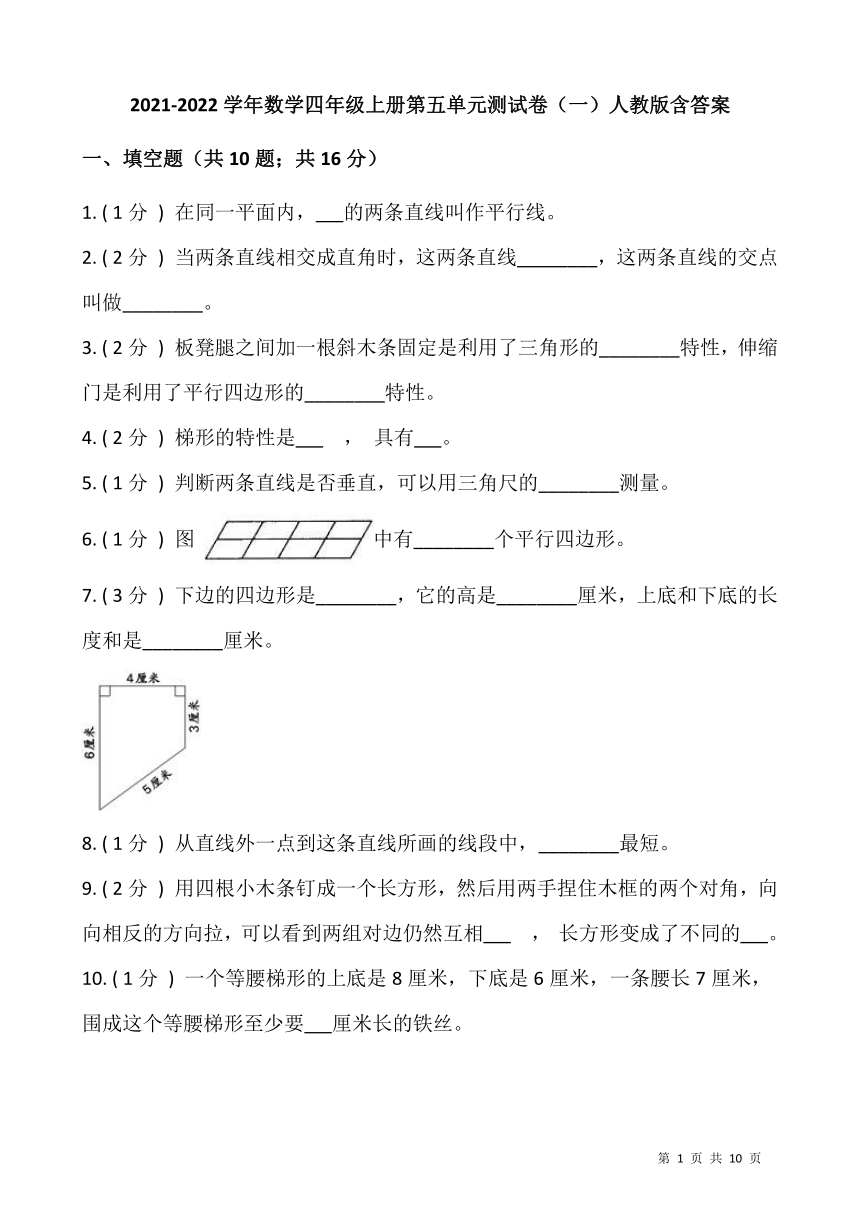 2021-2022 学年数学四年级上册第五单元测试卷（一）人教版含答案

一、填空题（共 10 题；共 16 分）

1. ( 1 分 ) 在同一平面内，___的两条直线叫作平行线。

2. ( 2 分 ) 当两条直线相交成直角时，这两条直线________，这两条直线的交点叫做________。

3. ( 2 分 ) 板凳腿之间加一根斜木条固定是利用了三角形的________特性，伸缩门是利用了平行四边形的________特性。

4. ( 2 分 ) 梯形的特性是___ ， 具有___。

5. ( 1 分 ) 判断两条直线是否垂直，可以用三角尺的________测量。

6. ( 1 分 ) 图 中有________个平行四边形。

7. ( 3 分 ) 下边的四边形是________，它的高是________厘米，上底和下底的长度和是________厘米。

4厘米
3厘米
6厘米
5厘米

8. ( 1 分 ) 从直线外一点到这条直线所画的线段中，________最短。

9. ( 2 分 ) 用四根小木条钉成一个长方形，然后用两手捏住木框的两个对角，向向相反的方向拉，可以看到两组对边仍然互相___ ， 长方形变成了不同的___。

10. ( 1 分 ) 一个等腰梯形的上底是 8 厘米，下底是 6 厘米，一条腰长 7 厘米，围成这个等腰梯形至少要___厘米长的铁丝。

第 1 页 共 10 页